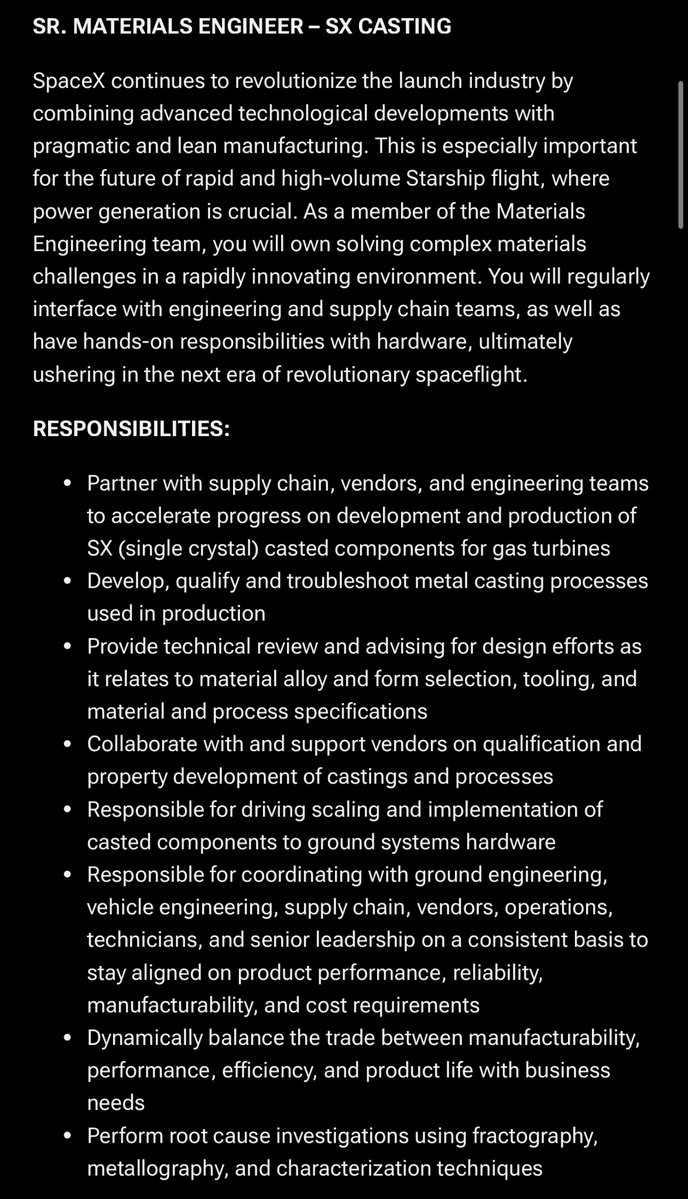 SR. MATERIALS ENGINEER – SX CASTING

SpaceX continues to revolutionize the launch industry by combining advanced technological developments with pragmatic and lean manufacturing. This is especially important for the future of rapid and high-volume Starship flight, where power generation is crucial. As a member of the Materials Engineering team, you will own solving complex materials challenges in a rapidly innovating environment. You will regularly interface with engineering and supply chain teams, as well as have hands-on responsibilities with hardware, ultimately ushering in the next era of revolutionary spaceflight.

RESPONSIBILITIES:

• Partner with supply chain, vendors, and engineering teams to accelerate progress on development and production of SX (single crystal) casted components for gas turbines
• Develop, qualify and troubleshoot metal casting processes used in production
• Provide technical review and advising for design efforts as it relates to material alloy and form selection, tooling, and material and process specifications
• Collaborate with and support vendors on qualification and property development of castings and processes
• Responsible for driving scaling and implementation of casted components to ground systems hardware
• Responsible for coordinating with ground engineering, vehicle engineering, supply chain, vendors, operations, technicians, and senior leadership on a consistent basis to stay aligned on product performance, reliability, manufacturability, and cost requirements
• Dynamically balance the trade between manufacturability, performance, efficiency, and product life with business needs
• Perform root cause investigations using fractography, metallography, and characterization techniques